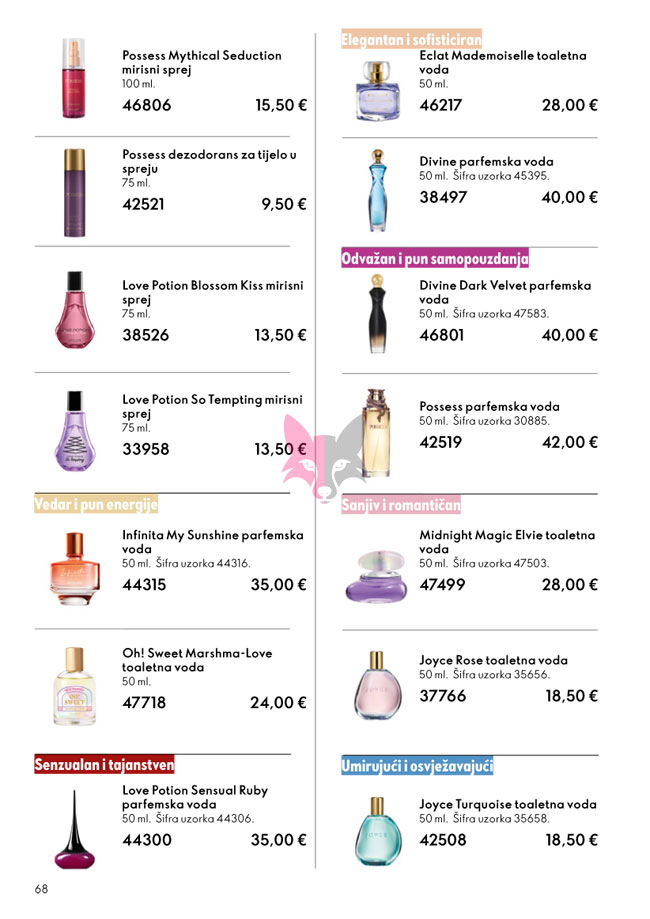 Possess Mythical Seduction mirisni sprej
100 ml.
46806 15,50 €

Possess dezodorans za tijelo u spreju
75 ml.
42521 9,50 €

Love Potion Blossom Kiss mirisni sprej
75 ml.
38526 13,50 €

Love Potion So Tempting mirisni sprej
75 ml.
33958 13,50 €

Vedar i pun energije

Infinita My Sunshine parfemska voda
50 ml. Šifra uzorka 44316.
44315 35,00 €

Oh! Sweet Marshma-Love toaletna voda
50 ml.
47718 24,00 €

Senzualan i tajanstven

Love Potion Sensual Ruby parfemska voda
50 ml. Šifra uzorka 44306.
44300 35,00 €

Elegantan i sofisticiran

Eclat Mademoiselle toaletna voda
50 ml.
46217 28,00 €

Divine parfemska voda
50 ml. Šifra uzorka 45395.
38497 40,00 €

Odvažan i pun samopouzdanja

Divine Dark Velvet parfemska voda
50 ml. Šifra uzorka 47583.
46801 40,00 €

Possess parfemska voda
50 ml. Šifra uzorka 30885.
42519 42,00 €

Sanjiv i romantičan

Midnight Magic Elvie toaletna voda
50 ml. Šifra uzorka 47503.
47499 28,00 €

Joyce Rose toaletna voda
50 ml. Šifra uzorka 35656.
37766 18,50 €

Umirujući i osvježavajući

Joyce Turquoise toaletna voda
50 ml. Šifra uzorka 35658.
42508 18,50 €

68